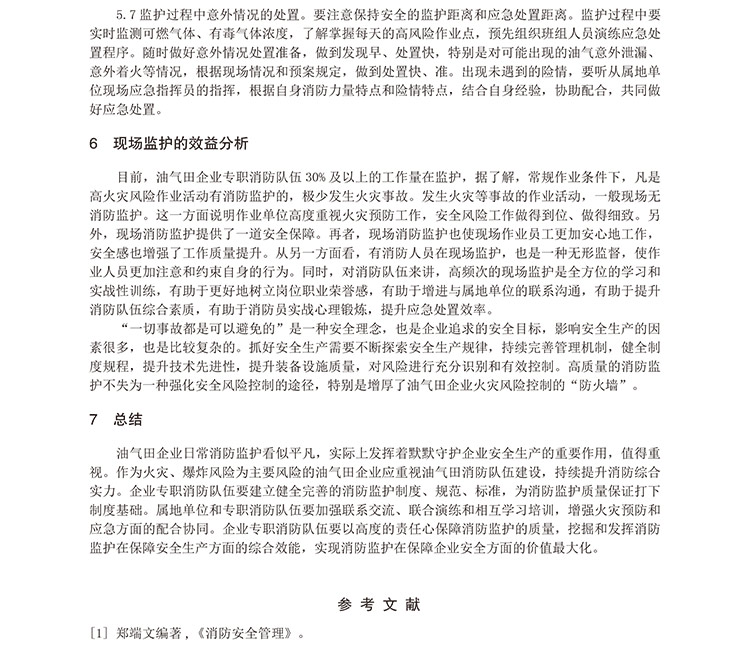 5.7 监护过程中意外情况的处置。要注意保持安全的监护距离和应急处置距离。监护过程中要实时监测可燃气体、有毒气体浓度，了解掌握每天的高风险作业点，预先组织班组人员演练应急处置程序。随时做好意外情况处置准备，做到发现早、处置快，特别是对可能出现的油气意外泄漏、意外着火等情况，根据现场情况和预案规定，做到处置快、准。出现未遇到的险情，要听从属地单位现场应急指挥员的指挥，根据自身消防力量特点和险情特点，结合自身经验，协助配合，共同做好应急处置。

6　现场监护的效益分析

目前，油气田企业专职消防队伍 30% 及以上的工作量在监护，据了解，常规作业条件下，凡是高火灾风险作业活动有消防监护的，极少发生火灾事故。发生火灾等事故的作业活动，一般现场无消防监护。这一方面说明作业单位高度重视火灾预防工作，安全风险工作做得到位、做得细致。另外，现场消防监护提供了一道安全保障。再者，现场消防监护也使现场作业员工更加安心地工作，安全感也增强了工作质量提升。从另一方面看，有消防人员在现场监护，也是一种无形监督，使作业人员更加注意和约束自身的行为。同时，对消防队伍来讲，高频次的现场监护是全方位的学习和实战性训练，有助于更好地树立岗位职业荣誉感，有助于增进与属地单位的联系沟通，有助于提升消防队伍综合素质，有助于消防员实战心理锻炼，提升应急处置效率。

“一切事故都是可以避免的”是一种安全理念，也是企业追求的安全目标，影响安全生产的因素很多，也是比较复杂的。抓好安全生产需要不断探索安全生产规律，持续完善管理机制，健全制度规程，提升技术先进性，提升装备设施质量，对风险进行充分识别和有效控制。高质量的消防监护不失为一种强化安全风险控制的途径，特别是增厚了油气田企业火灾风险控制的“防火墙”。

7　总结

油气田企业日常消防监护看似平凡，实际上发挥着默默守护企业安全生产的重要作用，值得重视。作为火灾、爆炸风险为主要风险的油气田企业应重视油气田消防队伍建设，持续提升消防综合实力。企业专职消防队伍要建立健全完善的消防监护制度、规范、标准，为消防监护质量保证打下制度基础。属地单位和专职消防队伍要加强联系交流、联合演练和相互学习培训，增强火灾预防和应急方面的配合协同。企业专职消防队伍要以高度的责任心保障消防监护的质量，挖掘和发挥消防监护在保障安全生产方面的综合效能，实现消防监护在保障企业安全方面的价值最大化。

参 考 文 献

[1] 郑端文编著，《消防安全管理》。